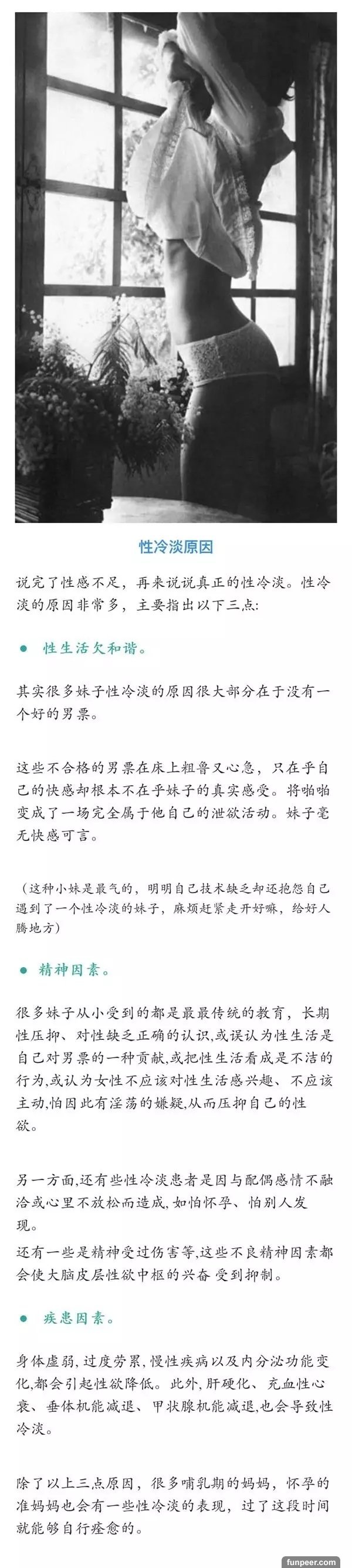 性冷淡原因

说完了性感不足，再来说说真正的性冷淡。性冷淡的原因非常多，主要指出以下三点:

● 性生活欠和谐。

其实很多妹子性冷淡的原因很大部分在于没有一个好的男票。

这些不合格的男票在床上粗鲁又心急，只在乎自己的快感却根本不在乎妹子的真实感受。将啪啪变成了一场完全属于他自己的泄欲活动。妹子毫无快感可言。

（这种小妹是最气的，明明自己技术缺乏却还抱怨自己遇到了一个性冷淡的妹子，麻烦赶紧走开好嘛，给好人腾地方）

● 精神因素。

很多妹子从小受到的都是最最传统的教育，长期性压抑、对性缺乏正确的认识,或误认为性生活是自己对男票的一种贡献,或把性生活看成是不洁的行为,或认为女性不应该对性生活感兴趣、不应该主动,怕因此有淫荡的嫌疑,从而压抑自己的性欲。

另一方面,还有些性冷淡患者是因与配偶感情不融洽或心里不放松而造成,如怕怀孕、怕别人发现。
还有一些是精神受过伤害等,这些不良精神因素都会使大脑皮层性欲中枢的兴奋 受到抑制。

● 疾患因素。

身体虚弱，过度劳累，慢性疾病以及内分泌功能变化,都会引起性欲降低。此外，肝硬化、充血性心衰、垂体机能减退、甲状腺机能减退,也会导致性冷淡。

除了以上三点原因，很多哺乳期的妈妈，怀孕的准妈妈也会有一些性冷淡的表现，过了这段时间就能够自行痊愈的。

funpeer.com